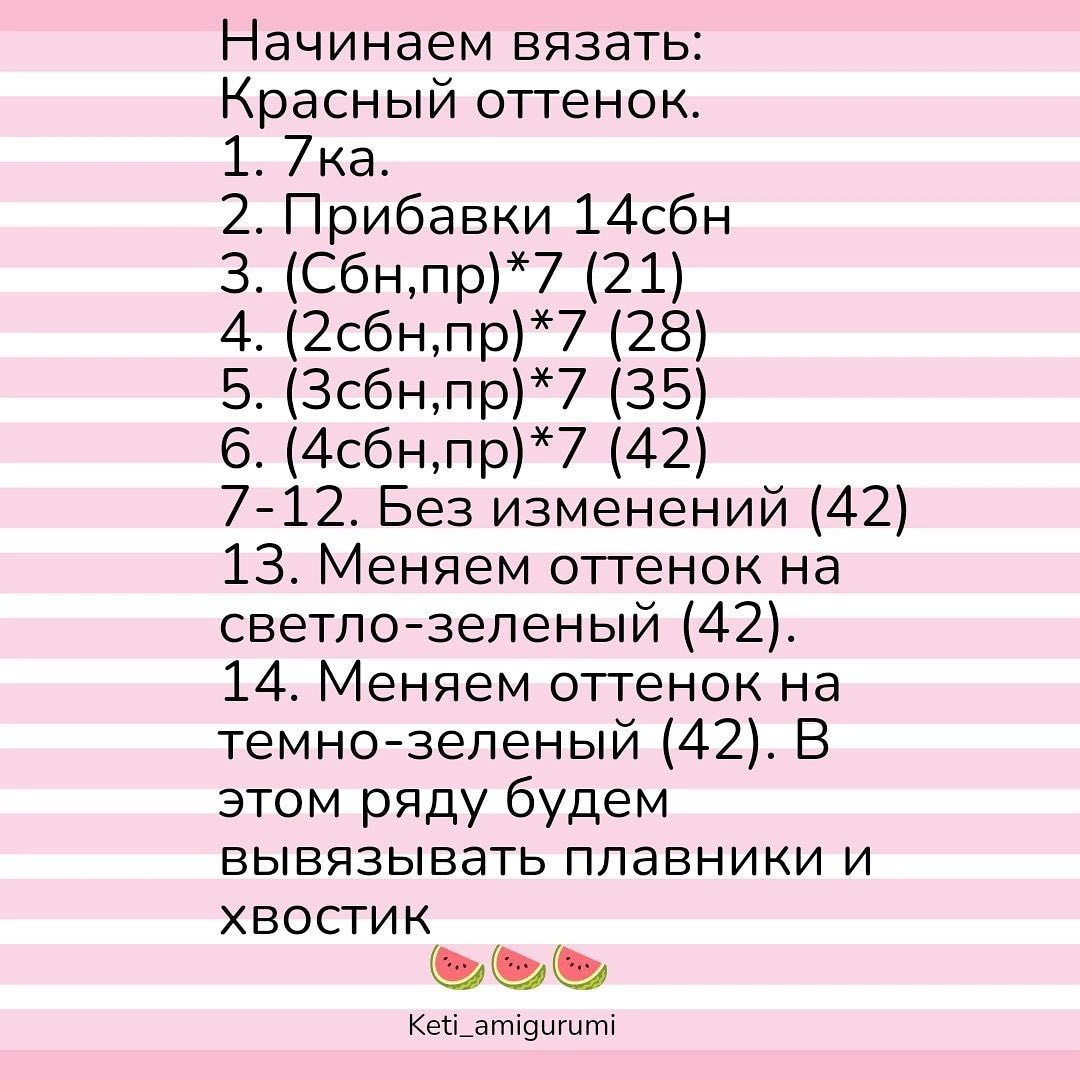 Начинаем вязать:
Красный оттенок.
1. 7ка.
2. Прибавки 14сбн
3. (Сбн,пр)*7 (21)
4. (2сбн,пр)*7 (28)
5. (3сбн,пр)*7 (35)
6. (4сбн,пр)*7 (42)
7-12. Без изменений (42)
13. Меняем оттенок на светло-зеленый (42).
14. Меняем оттенок на темно-зеленый (42). В этом ряду будем вывязывать плавники и хвостик

Keti_amigurumi